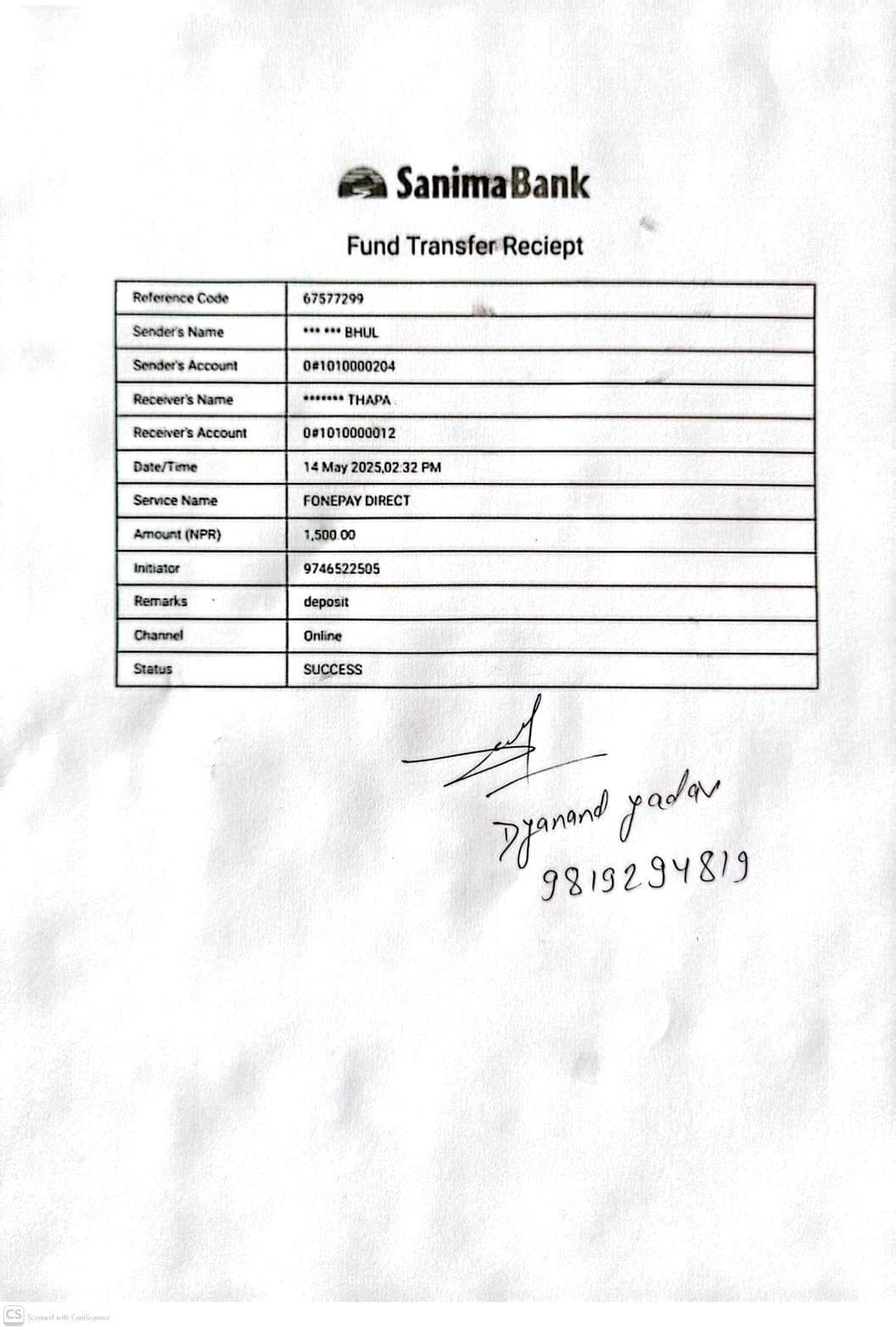 SanimaBank

Fund Transfer Reciept

| Reference Code | 67577299 |
|---|---|
| Sender's Name | *** *** BHUL |
| Sender's Account | 0#1010000204 |
| Receiver's Name | ******* THAPA |
| Receiver's Account | 0#1010000012 |
| Date/Time | 14 May 2025,02:32 PM |
| Service Name | FONEPAY DIRECT |
| Amount (NPR) | 1,500.00 |
| Initiator | 9746522505 |
| Remarks | deposit |
| Channel | Online |
| Status | SUCCESS |

Dyanand yadav
9819294819

CS Scanned with CamScanner